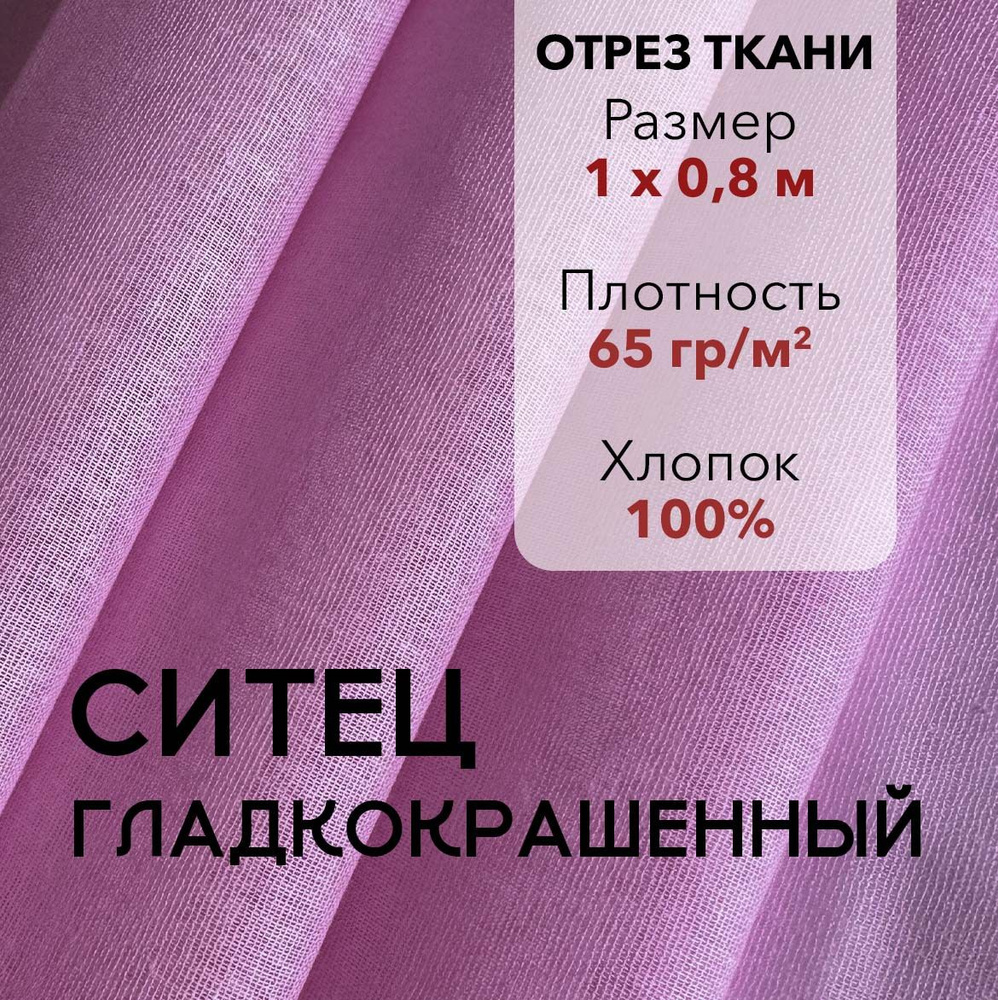 ОТРЕЗ ТКАНИ
Размер
1 х 0,8 м

Плотность
65 гр/м²

Хлопок
100%

СИТЕЦ
ГЛАДКОКРАШЕННЫЙ